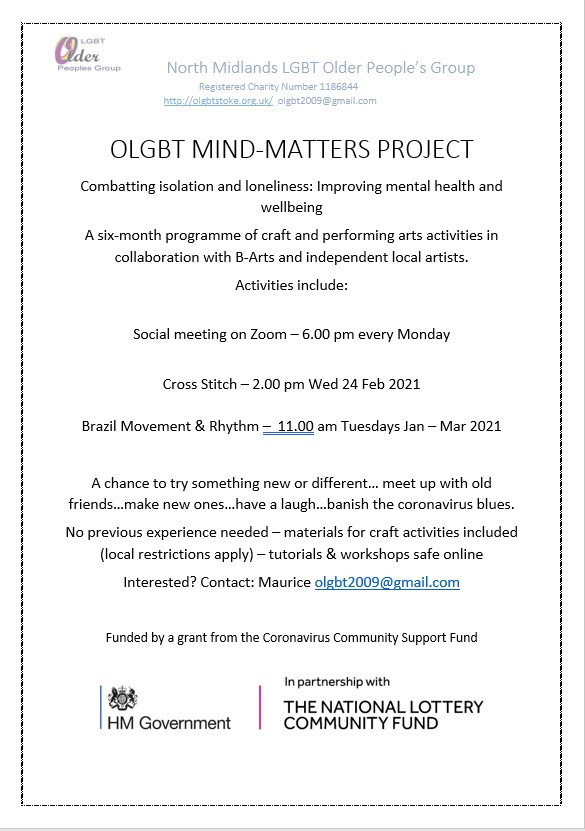 LGBT
Older
Peoples Group

North Midlands LGBT Older People's Group
Registered Charity Number 1186844
http://olgbtstoke.org.uk/ olgbt2009@gmail.com

OLGBT MIND-MATTERS PROJECT

Combatting isolation and loneliness: Improving mental health and wellbeing

A six-month programme of craft and performing arts activities in collaboration with B-Arts and independent local artists.

Activities include:

Social meeting on Zoom – 6.00 pm every Monday

Cross Stitch – 2.00 pm Wed 24 Feb 2021

Brazil Movement & Rhythm – 11.00 am Tuesdays Jan – Mar 2021

A chance to try something new or different… meet up with old friends…make new ones…have a laugh…banish the coronavirus blues.

No previous experience needed – materials for craft activities included (local restrictions apply) – tutorials & workshops safe online

Interested? Contact: Maurice olgbt2009@gmail.com

Funded by a grant from the Coronavirus Community Support Fund

HM Government

In partnership with
THE NATIONAL LOTTERY COMMUNITY FUND